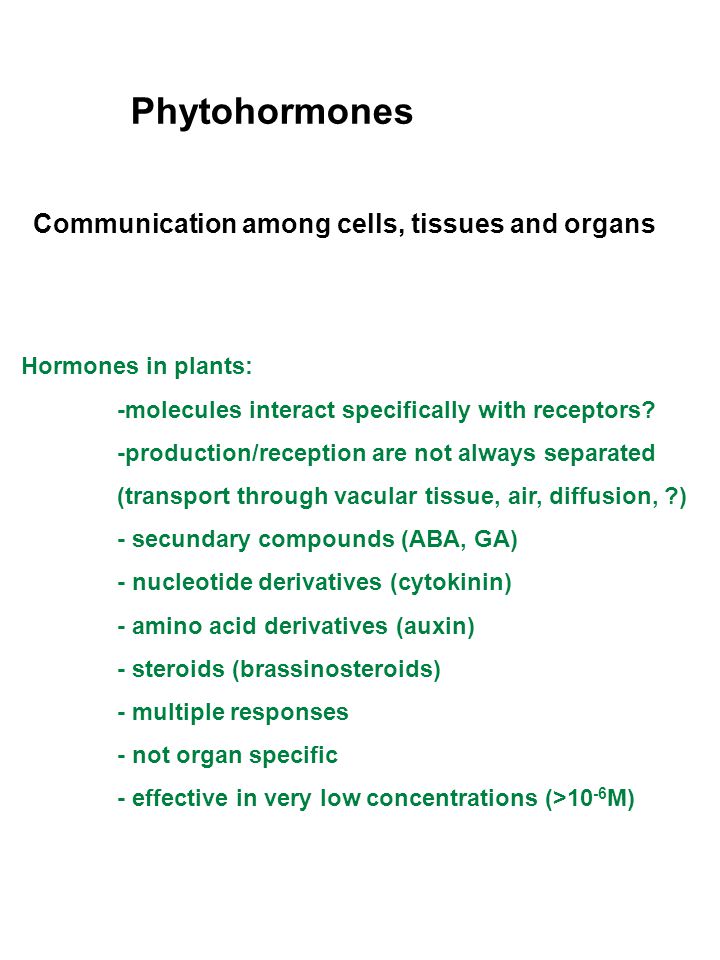 Phytohormones

Communication among cells, tissues and organs

Hormones in plants:

-molecules interact specifically with receptors?

-production/reception are not always separated

(transport through vacular tissue, air, diffusion, ?)

- secundary compounds (ABA, GA)

- nucleotide derivatives (cytokinin)

- amino acid derivatives (auxin)

- steroids (brassinosteroids)

- multiple responses

- not organ specific

- effective in very low concentrations (>$10^{-6}$M)